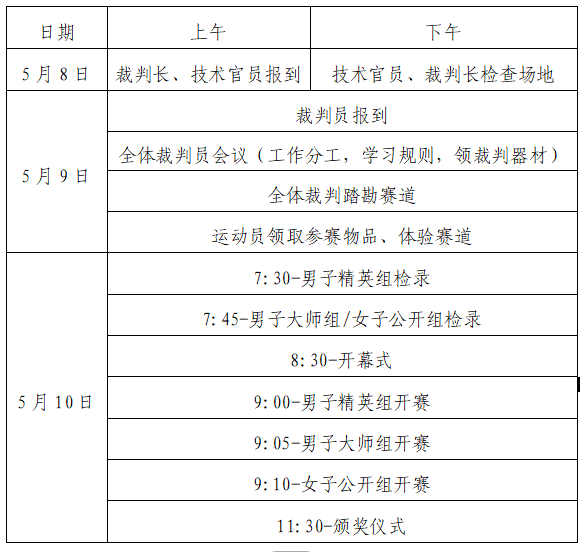 | 日期 | 上午 | 下午 |
|---|---|---|
| 5月8日 | 裁判长、技术官员报到 | 技术官员、裁判长检查场地 |
| 5月9日 | 裁判员报到 | |
| | 全体裁判员会议（工作分工，学习规则，领裁判器材） | |
| | 全体裁判踏勘赛道 | |
| | 运动员领取参赛物品、体验赛道 | |
| 5月10日 | 7:30-男子精英组检录 | |
| | 7:45-男子大师组/女子公开组检录 | |
| | 8:30-开幕式 | |
| | 9:00-男子精英组开赛 | |
| | 9:05-男子大师组开赛 | |
| | 9:10-女子公开组开赛 | |
| | 11:30-颁奖仪式 | |